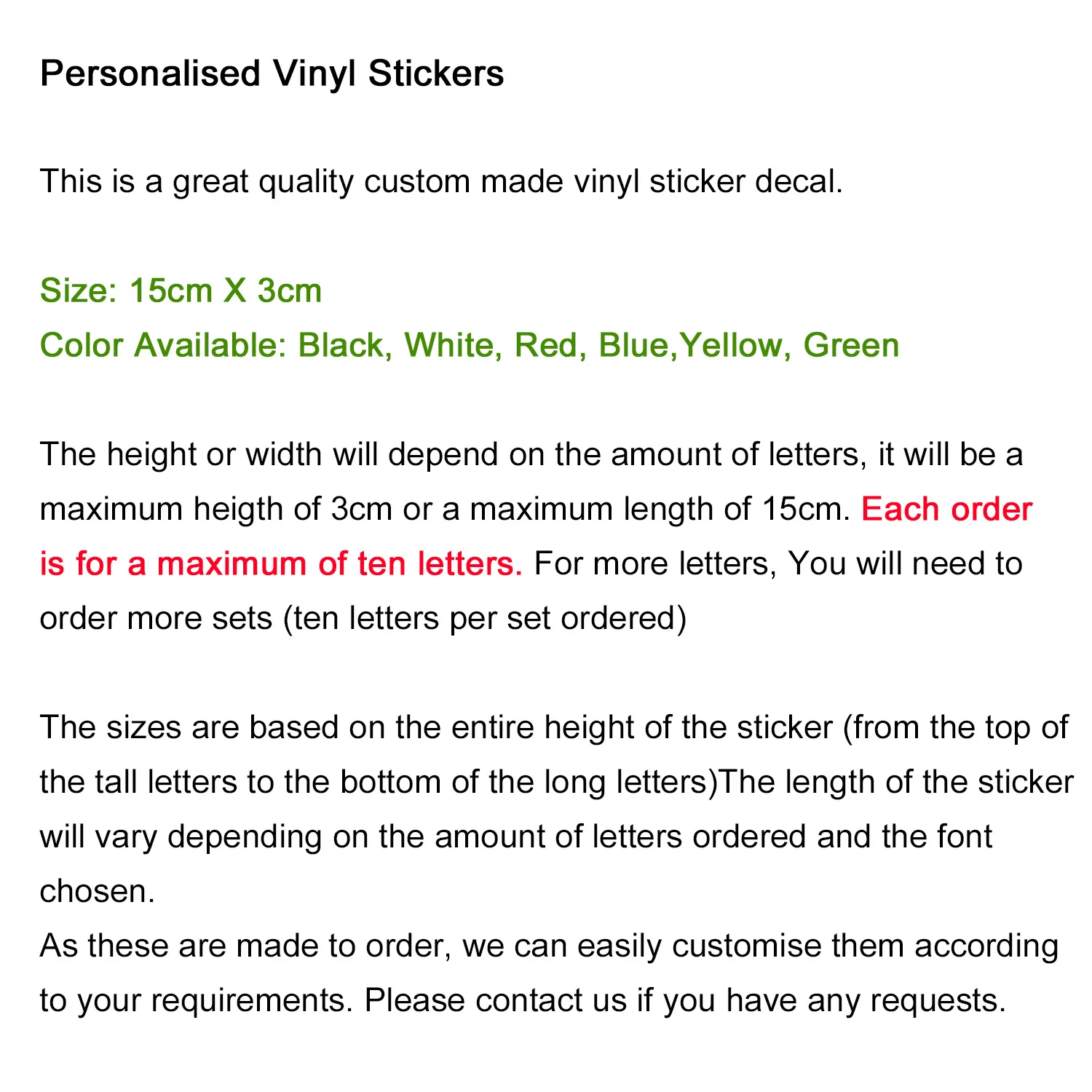 Personalised Vinyl Stickers

This is a great quality custom made vinyl sticker decal.

Size: 15cm X 3cm
Color Available: Black, White, Red, Blue,Yellow, Green

The height or width will depend on the amount of letters, it will be a maximum heigth of 3cm or a maximum length of 15cm. Each order is for a maximum of ten letters. For more letters, You will need to order more sets (ten letters per set ordered)

The sizes are based on the entire height of the sticker (from the top of the tall letters to the bottom of the long letters)The length of the sticker will vary depending on the amount of letters ordered and the font chosen.

As these are made to order, we can easily customise them according to your requirements. Please contact us if you have any requests.